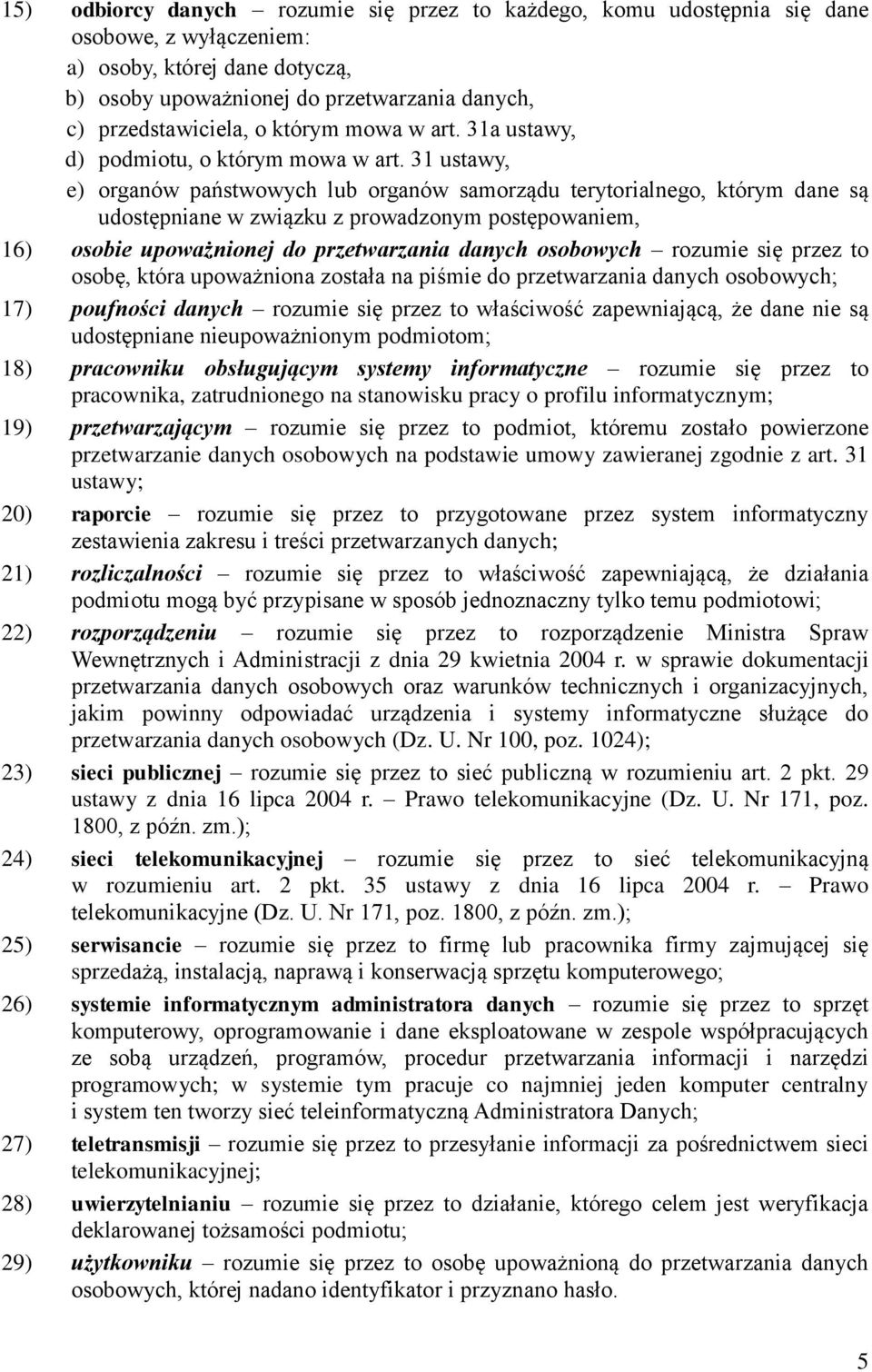 15) odbiorcy danych – rozumie się przez to każdego, komu udostępnia się dane osobowe, z wyłączeniem:

a) osoby, której dane dotyczą,

b) osoby upoważnionej do przetwarzania danych,

c) przedstawiciela, o którym mowa w art. 31a ustawy,

d) podmiotu, o którym mowa w art. 31 ustawy,

e) organów państwowych lub organów samorządu terytorialnego, którym dane są udostępniane w związku z prowadzonym postępowaniem,

16) osobie upoważnionej do przetwarzania danych osobowych – rozumie się przez to osobę, która upoważniona została na piśmie do przetwarzania danych osobowych;

17) poufności danych – rozumie się przez to właściwość zapewniającą, że dane nie są udostępniane nieupoważnionym podmiotom;

18) pracowniku obsługującym systemy informatyczne – rozumie się przez to pracownika, zatrudnionego na stanowisku pracy o profilu informatycznym;

19) przetwarzającym – rozumie się przez to podmiot, któremu zostało powierzone przetwarzanie danych osobowych na podstawie umowy zawieranej zgodnie z art. 31 ustawy;

20) raporcie – rozumie się przez to przygotowane przez system informatyczny zestawienia zakresu i treści przetwarzanych danych;

21) rozliczalności – rozumie się przez to właściwość zapewniającą, że działania podmiotu mogą być przypisane w sposób jednoznaczny tylko temu podmiotowi;

22) rozporządzeniu – rozumie się przez to rozporządzenie Ministra Spraw Wewnętrznych i Administracji z dnia 29 kwietnia 2004 r. w sprawie dokumentacji przetwarzania danych osobowych oraz warunków technicznych i organizacyjnych, jakim powinny odpowiadać urządzenia i systemy informatyczne służące do przetwarzania danych osobowych (Dz. U. Nr 100, poz. 1024);

23) sieci publicznej – rozumie się przez to sieć publiczną w rozumieniu art. 2 pkt. 29 ustawy z dnia 16 lipca 2004 r. – Prawo telekomunikacyjne (Dz. U. Nr 171, poz. 1800, z późn. zm.);

24) sieci telekomunikacyjnej – rozumie się przez to sieć telekomunikacyjną w rozumieniu art. 2 pkt. 35 ustawy z dnia 16 lipca 2004 r. – Prawo telekomunikacyjne (Dz. U. Nr 171, poz. 1800, z późn. zm.);

25) serwisancie – rozumie się przez to firmę lub pracownika firmy zajmującej się sprzedażą, instalacją, naprawą i konserwacją sprzętu komputerowego;

26) systemie informatycznym administratora danych – rozumie się przez to sprzęt komputerowy, oprogramowanie i dane eksploatowane w zespole współpracujących ze sobą urządzeń, programów, procedur przetwarzania informacji i narzędzi programowych; w systemie tym pracuje co najmniej jeden komputer centralny i system ten tworzy sieć teleinformatyczną Administratora Danych;

27) teletransmisji – rozumie się przez to przesyłanie informacji za pośrednictwem sieci telekomunikacyjnej;

28) uwierzytelnianiu – rozumie się przez to działanie, którego celem jest weryfikacja deklarowanej tożsamości podmiotu;

29) użytkowniku – rozumie się przez to osobę upoważnioną do przetwarzania danych osobowych, której nadano identyfikator i przyznano hasło.

5